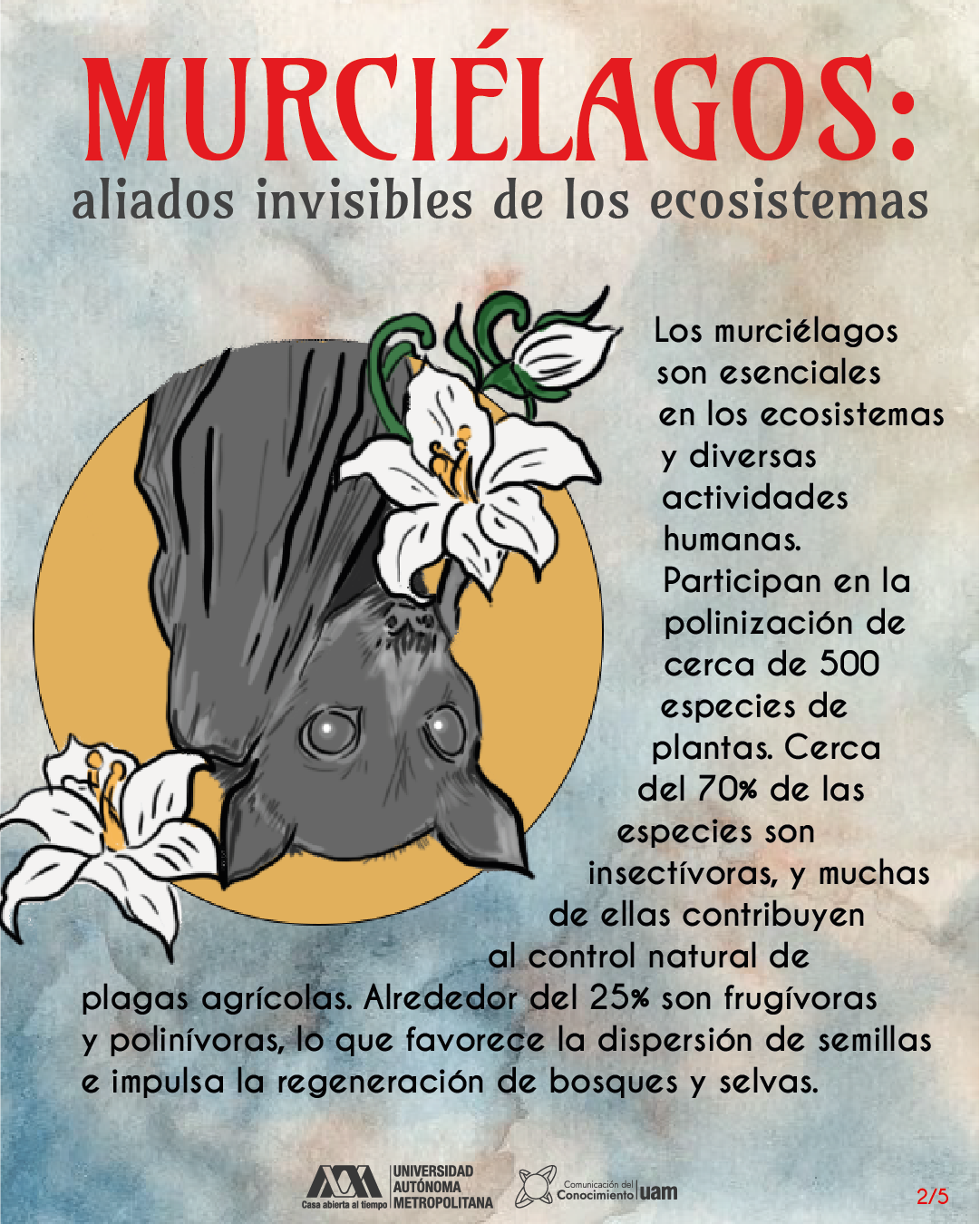 MURCIÉLAGOS:
aliados invisibles de los ecosistemas

Los murciélagos son esenciales en los ecosistemas y diversas actividades humanas. Participan en la polinización de cerca de 500 especies de plantas. Cerca del 70% de las especies son insectívoras, y muchas de ellas contribuyen al control natural de plagas agrícolas. Alrededor del 25% son frugívoras y polinívoras, lo que favorece la dispersión de semillas e impulsa la regeneración de bosques y selvas.

Casa abierta al tiempo UNIVERSIDAD AUTÓNOMA METROPOLITANA

Comunicación del Conocimiento uam

2/5